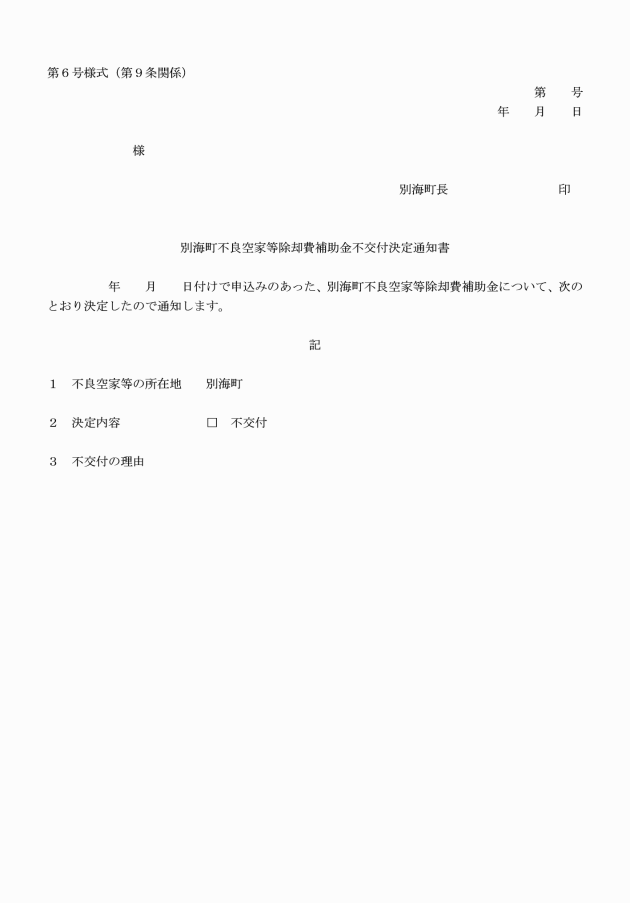 第６号様式（第９条関係）

第　　号

年　　月　　日

様

別海町長　　　　　　　　　印

別海町不良空家等除却費補助金不交付決定通知書

年　　月　　日付けで申込みのあった、別海町不良空家等除却費補助金について、次のとおり決定したので通知します。

記

１　不良空家等の所在地　　別海町

２　決定内容　　　　　　　□　不交付

３　不交付の理由